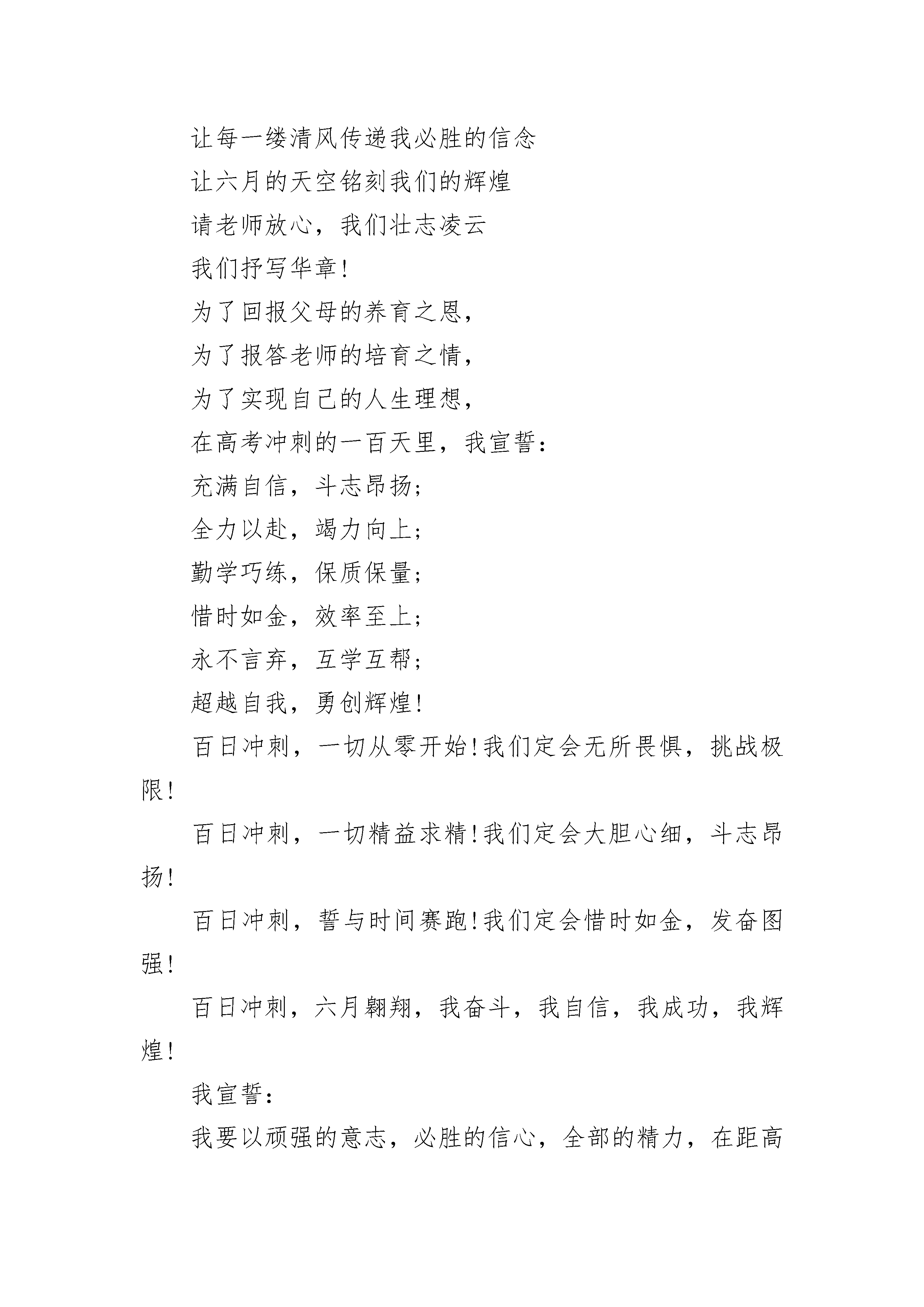 让每一缕清风传递我必胜的信念

让六月的天空铭刻我们的辉煌

请老师放心，我们壮志凌云

我们抒写华章!

为了回报父母的养育之恩，

为了报答老师的培育之情，

为了实现自己的人生理想，

在高考冲刺的一百天里，我宣誓:

充满自信，斗志昂扬;

全力以赴，竭力向上;

勤学巧练，保质保量;

惜时如金，效率至上;

永不言弃，互学互帮;

超越自我，勇创辉煌!

百日冲刺，一切从零开始!我们定会无所畏惧，挑战极限!

百日冲刺，一切精益求精!我们定会大胆心细，斗志昂扬!

百日冲刺，誓与时间赛跑!我们定会惜时如金，发奋图强!

百日冲刺，六月翱翔，我奋斗，我自信，我成功，我辉煌!

我宣誓:

我要以顽强的意志，必胜的信心，全部的精力，在距高